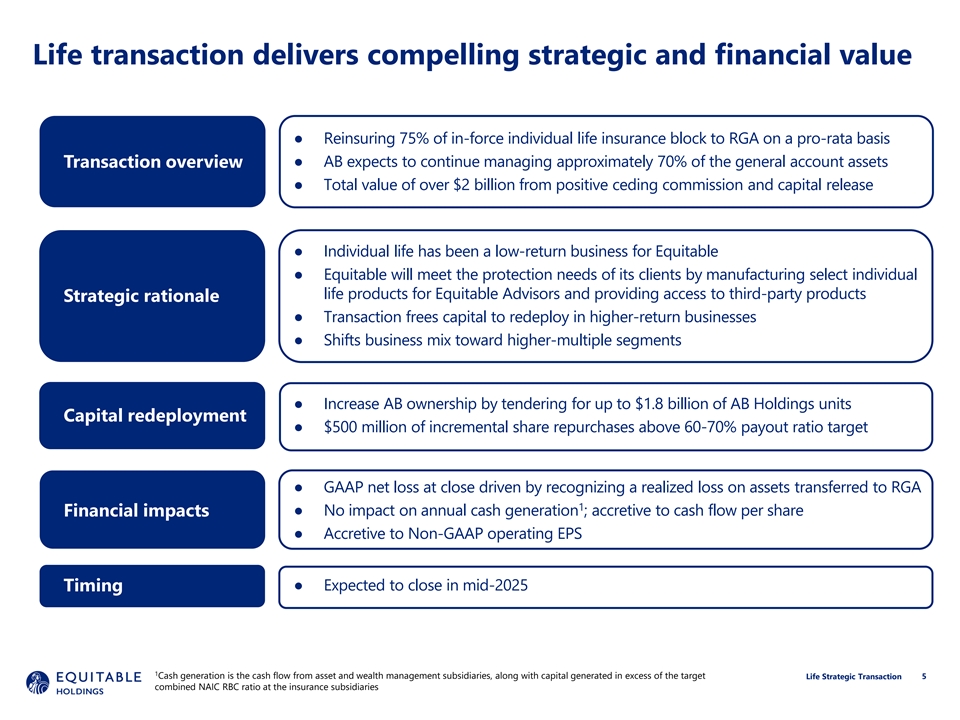 Life transaction delivers compelling strategic and financial value

Transaction overview

• Reinsuring 75% of in-force individual life insurance block to RGA on a pro-rata basis
• AB expects to continue managing approximately 70% of the general account assets
• Total value of over $2 billion from positive ceding commission and capital release

Strategic rationale

• Individual life has been a low-return business for Equitable
• Equitable will meet the protection needs of its clients by manufacturing select individual life products for Equitable Advisors and providing access to third-party products
• Transaction frees capital to redeploy in higher-return businesses
• Shifts business mix toward higher-multiple segments

Capital redeployment

• Increase AB ownership by tendering for up to $1.8 billion of AB Holdings units
• $500 million of incremental share repurchases above 60-70% payout ratio target

Financial impacts

• GAAP net loss at close driven by recognizing a realized loss on assets transferred to RGA
• No impact on annual cash generation$^{1}$; accretive to cash flow per share
• Accretive to Non-GAAP operating EPS

Timing

• Expected to close in mid-2025

EQUITABLE
HOLDINGS

$^{1}$Cash generation is the cash flow from asset and wealth management subsidiaries, along with capital generated in excess of the target combined NAIC RBC ratio at the insurance subsidiaries

Life Strategic Transaction 5